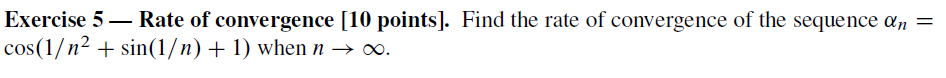 **Exercise 5 — Rate of convergence [10 points].** Find the rate of convergence of the sequence $\alpha_n = \cos(1/n^2 + \sin(1/n) + 1)$ when $n \to \infty$.